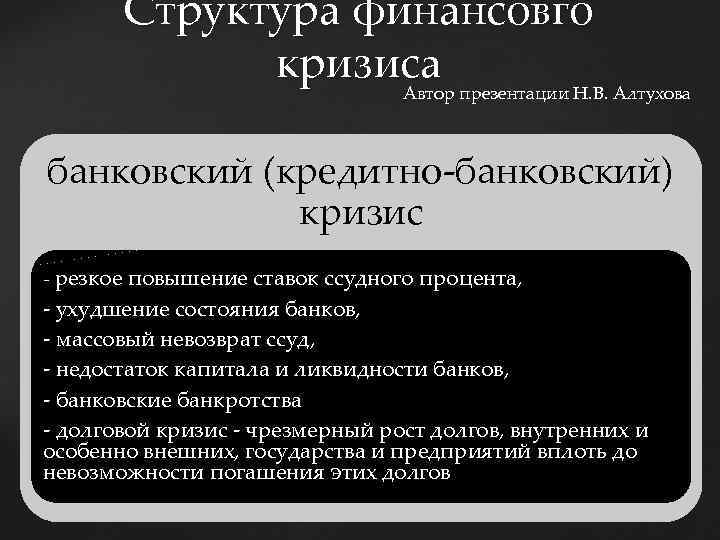 Структура финансовго кризиса
Автор презентации Н.В. Алтухова

банковский (кредитно-банковский) кризис

- резкое повышение ставок ссудного процента,
- ухудшение состояния банков,
- массовый невозврат ссуд,
- недостаток капитала и ликвидности банков,
- банковские банкротства
- долговой кризис - чрезмерный рост долгов, внутренних и особенно внешних, государства и предприятий вплоть до невозможности погашения этих долгов